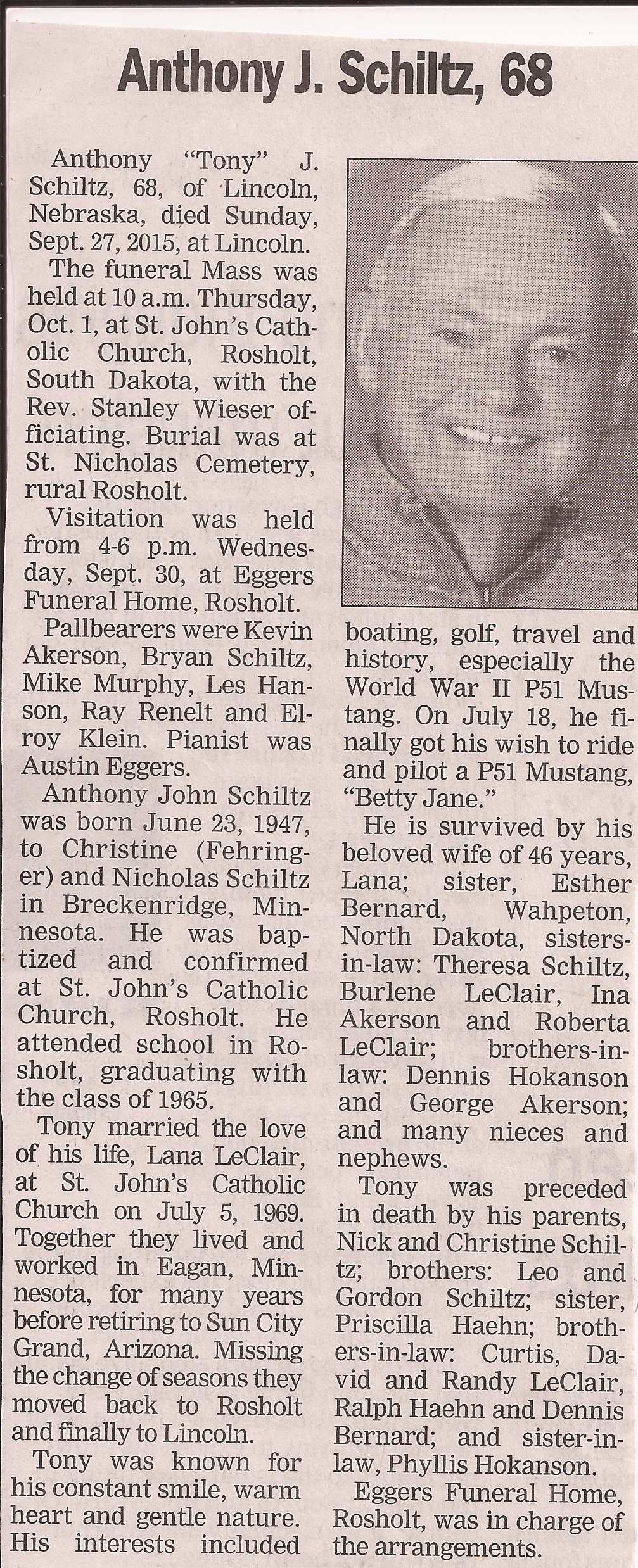 Anthony J. Schiltz, 68

Anthony "Tony" J. Schiltz, 68, of Lincoln, Nebraska, died Sunday, Sept. 27, 2015, at Lincoln.

The funeral Mass was held at 10 a.m. Thursday, Oct. 1, at St. John's Catholic Church, Rosholt, South Dakota, with the Rev. Stanley Wieser officiating. Burial was at St. Nicholas Cemetery, rural Rosholt.

Visitation was held from 4-6 p.m. Wednesday, Sept. 30, at Eggers Funeral Home, Rosholt.

Pallbearers were Kevin Akerson, Bryan Schiltz, Mike Murphy, Les Hanson, Ray Renelt and Elroy Klein. Pianist was Austin Eggers.

Anthony John Schiltz was born June 23, 1947, to Christine (Fehringer) and Nicholas Schiltz in Breckenridge, Minnesota. He was baptized and confirmed at St. John's Catholic Church, Rosholt. He attended school in Rosholt, graduating with the class of 1965.

Tony married the love of his life, Lana LeClair, at St. John's Catholic Church on July 5, 1969. Together they lived and worked in Eagan, Minnesota, for many years before retiring to Sun City Grand, Arizona. Missing the change of seasons they moved back to Rosholt and finally to Lincoln.

Tony was known for his constant smile, warm heart and gentle nature. His interests included boating, golf, travel and history, especially the World War II P51 Mustang. On July 18, he finally got his wish to ride and pilot a P51 Mustang, "Betty Jane."

He is survived by his beloved wife of 46 years, Lana; sister, Esther Bernard, Wahpeton, North Dakota, sisters-in-law: Theresa Schiltz, Burlene LeClair, Ina Akerson and Roberta LeClair; brothers-in-law: Dennis Hokanson and George Akerson; and many nieces and nephews.

Tony was preceded in death by his parents, Nick and Christine Schiltz; brothers: Leo and Gordon Schiltz; sister, Priscilla Haehn; brothers-in-law: Curtis, David and Randy LeClair, Ralph Haehn and Dennis Bernard; and sister-in-law, Phyllis Hokanson.

Eggers Funeral Home, Rosholt, was in charge of the arrangements.